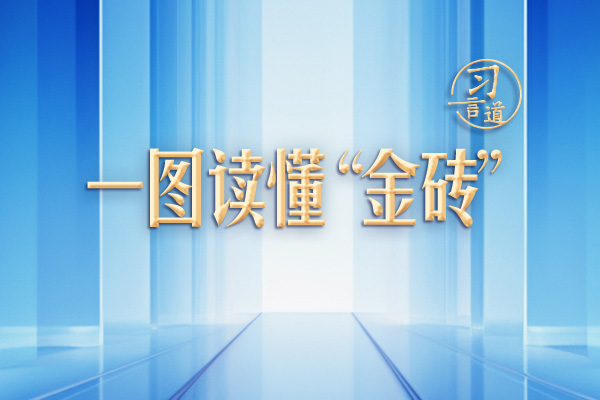 习言道

一图读懂“金砖”